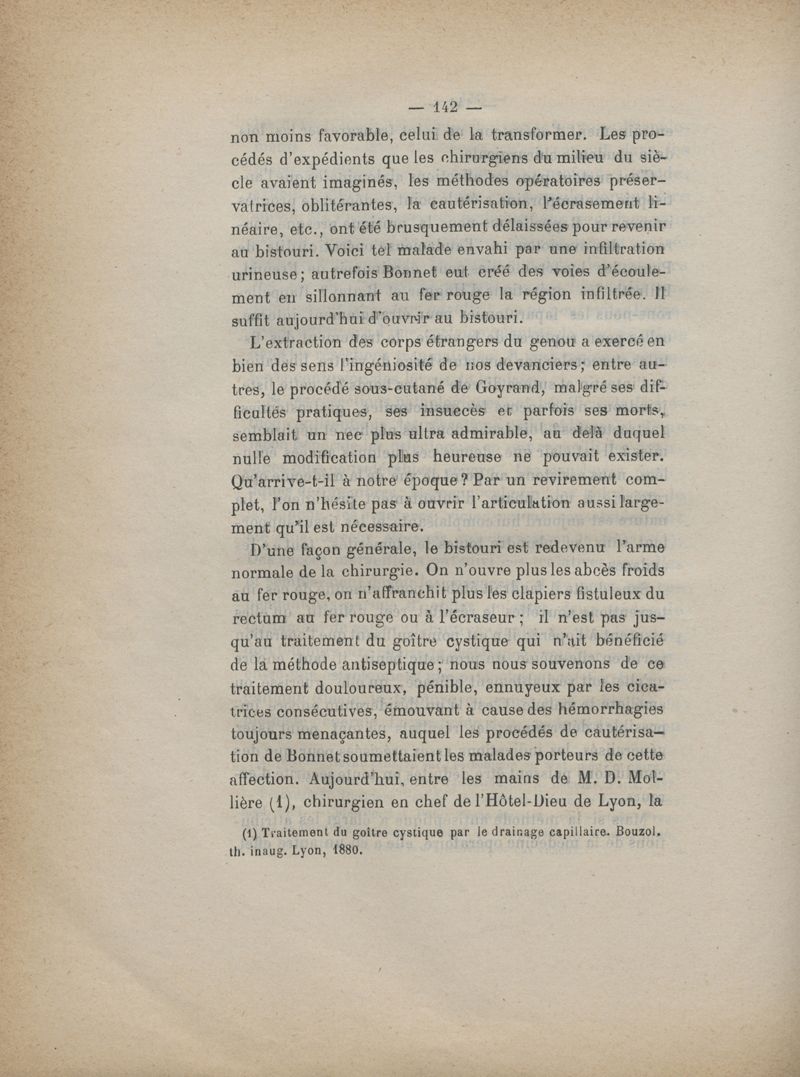 — 142 —

non moins favorable, celui de la transformer. Les procédés d'expédients que les chirurgiens du milieu du siècle avaient imaginés, les méthodes opératoires préservatrices, oblitérantes, la cautérisation, l'écrasement linéaire, etc., ont été brusquement délaissées pour revenir au bistouri. Voici tel malade envahi par une infiltration urineuse; autrefois Bonnet eut créé des voies d'écoulement en sillonnant au fer rouge la région infiltrée. Il suffit aujourd'hui d'ouvrir au bistouri.

L'extraction des corps étrangers du genou a exercé en bien des sens l'ingéniosité de nos devanciers; entre autres, le procédé sous-cutané de Goyrand, malgré ses difficultés pratiques, ses insuccès et parfois ses morts, semblait un nec plus ultra admirable, au delà duquel nulle modification plus heureuse ne pouvait exister. Qu'arrive-t-il à notre époque? Par un revirement complet, l'on n'hésite pas à ouvrir l'articulation aussi largement qu'il est nécessaire.

D'une façon générale, le bistouri est redevenu l'arme normale de la chirurgie. On n'ouvre plus les abcès froids au fer rouge, on n'affranchit plus les clapiers fistuleux du rectum au fer rouge ou à l'écraseur; il n'est pas jusqu'au traitement du goître cystique qui n'ait bénéficié de la méthode antiseptique; nous nous souvenons de ce traitement douloureux, pénible, ennuyeux par les cicatrices consécutives, émouvant à cause des hémorrhagies toujours menaçantes, auquel les procédés de cautérisation de Bonnet soumettaient les malades porteurs de cette affection. Aujourd'hui, entre les mains de M. D. Mollière (1), chirurgien en chef de l'Hôtel-Dieu de Lyon, la

(1) Traitement du goître cystique par le drainage capillaire. Bouzol. th. inaug. Lyon, 1880.